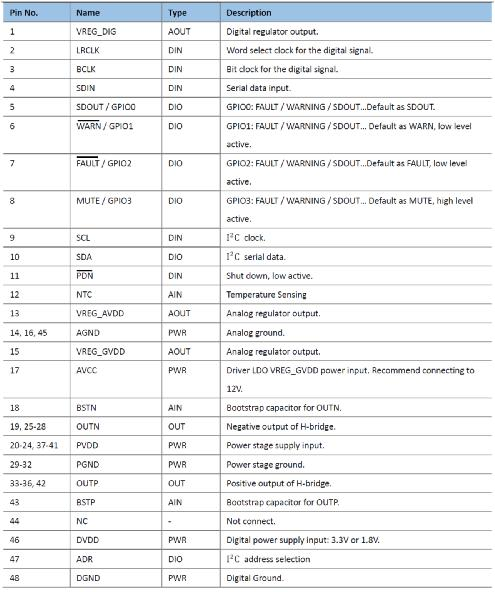 | Pin No. | Name | Type | Description |
|---|---|---|---|
| 1 | VREG_DIG | AOUT | Digital regulator output. |
| 2 | LRCLK | DIN | Word select clock for the digital signal. |
| 3 | BCLK | DIN | Bit clock for the digital signal. |
| 4 | SDIN | DIN | Serial data input. |
| 5 | SDOUT / GPIO0 | DIO | GPIO0: FAULT / WARNING / SDOUT...Default as SDOUT. |
| 6 | $\overline{WARN}$ / GPIO1 | DIO | GPIO1: FAULT / WARNING / SDOUT... Default as WARN, low level active. |
| 7 | $\overline{FAULT}$ / GPIO2 | DIO | GPIO2: FAULT / WARNING / SDOUT...Default as FAULT, low level active. |
| 8 | MUTE / GPIO3 | DIO | GPIO3: FAULT / WARNING / SDOUT... Default as MUTE, high level active. |
| 9 | SCL | DIN | $I^2C$ clock. |
| 10 | SDA | DIO | $I^2C$ serial data. |
| 11 | $\overline{PDN}$ | DIN | Shut down, low active. |
| 12 | NTC | AIN | Temperature Sensing |
| 13 | VREG_AVDD | AOUT | Analog regulator output. |
| 14, 16, 45 | AGND | PWR | Analog ground. |
| 15 | VREG_GVDD | AOUT | Analog regulator output. |
| 17 | AVCC | PWR | Driver LDO VREG_GVDD power input. Recommend connecting to 12V. |
| 18 | BSTN | AIN | Bootstrap capacitor for OUTN. |
| 19, 25-28 | OUTN | OUT | Negative output of H-bridge. |
| 20-24, 37-41 | PVDD | PWR | Power stage supply input. |
| 29-32 | PGND | PWR | Power stage ground. |
| 33-36, 42 | OUTP | OUT | Positive output of H-bridge. |
| 43 | BSTP | AIN | Bootstrap capacitor for OUTP. |
| 44 | NC | - | Not connect. |
| 46 | DVDD | PWR | Digital power supply input: 3.3V or 1.8V. |
| 47 | ADR | DIO | $I^2C$ address selection |
| 48 | DGND | PWR | Digital Ground. |